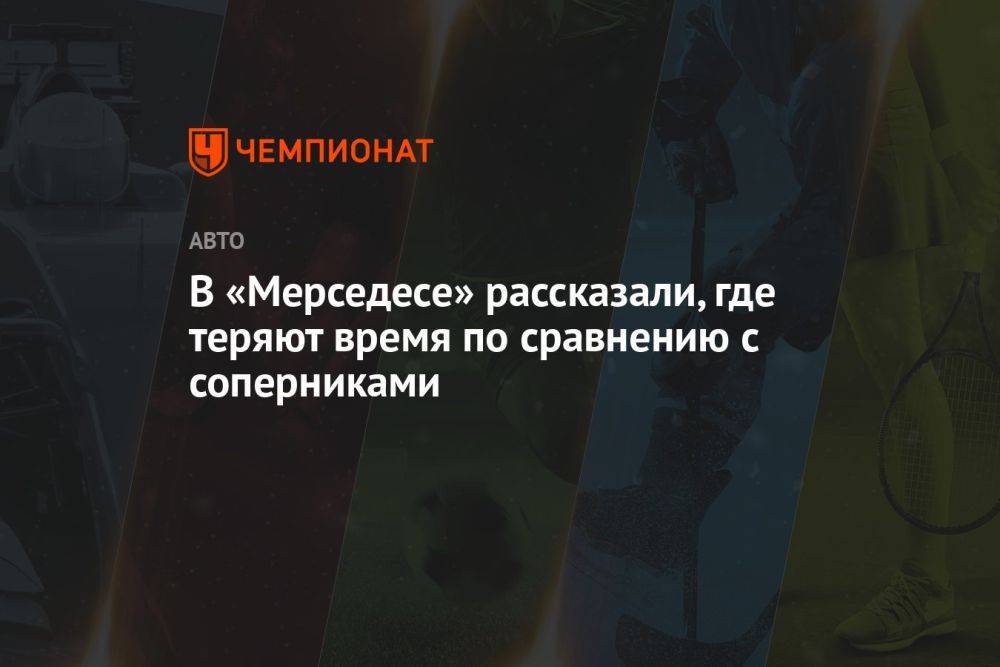 ЧЕМПИОНАТ

АВТО

В «Мерседесе» рассказали, где теряют время по сравнению с соперниками